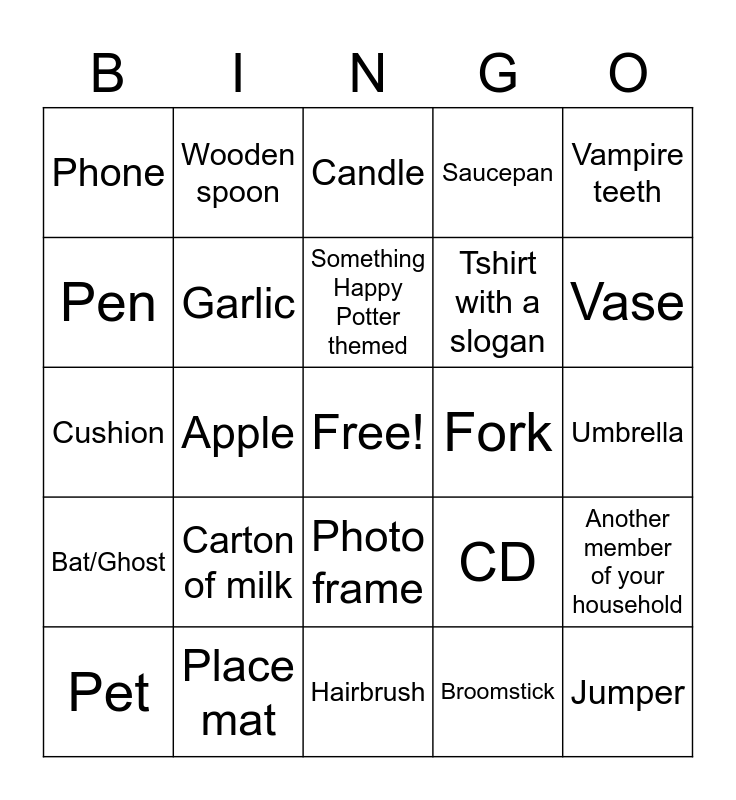 | B | I | N | G | O |
|---|---|---|---|---|
| Phone | Wooden spoon | Candle | Saucepan | Vampire teeth |
| Pen | Garlic | Something Happy Potter themed | Tshirt with a slogan | Vase |
| Cushion | Apple | Free! | Fork | Umbrella |
| Bat/Ghost | Carton of milk | Photo frame | CD | Another member of your household |
| Pet | Place mat | Hairbrush | Broomstick | Jumper |